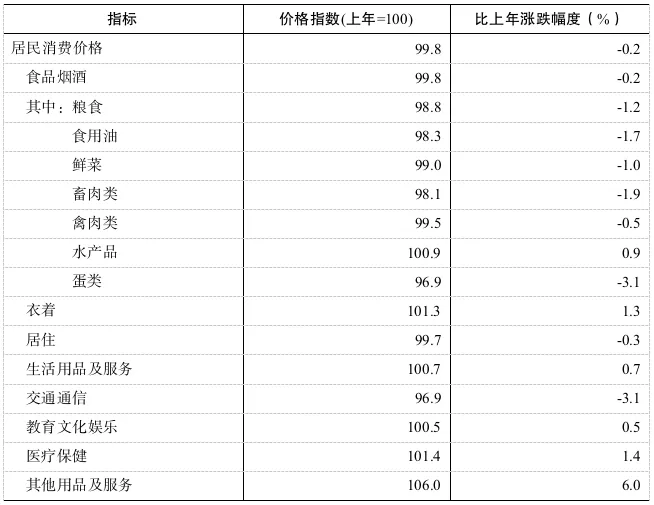 | 指标 | 价格指数(上年=100) | 比上年涨跌幅度（%） |
|---|---|---|
| 居民消费价格 | 99.8 | -0.2 |
| 食品烟酒 | 99.8 | -0.2 |
| 其中：粮食 | 98.8 | -1.2 |
| 食用油 | 98.3 | -1.7 |
| 鲜菜 | 99.0 | -1.0 |
| 畜肉类 | 98.1 | -1.9 |
| 禽肉类 | 99.5 | -0.5 |
| 水产品 | 100.9 | 0.9 |
| 蛋类 | 96.9 | -3.1 |
| 衣着 | 101.3 | 1.3 |
| 居住 | 99.7 | -0.3 |
| 生活用品及服务 | 100.7 | 0.7 |
| 交通通信 | 96.9 | -3.1 |
| 教育文化娱乐 | 100.5 | 0.5 |
| 医疗保健 | 101.4 | 1.4 |
| 其他用品及服务 | 106.0 | 6.0 |